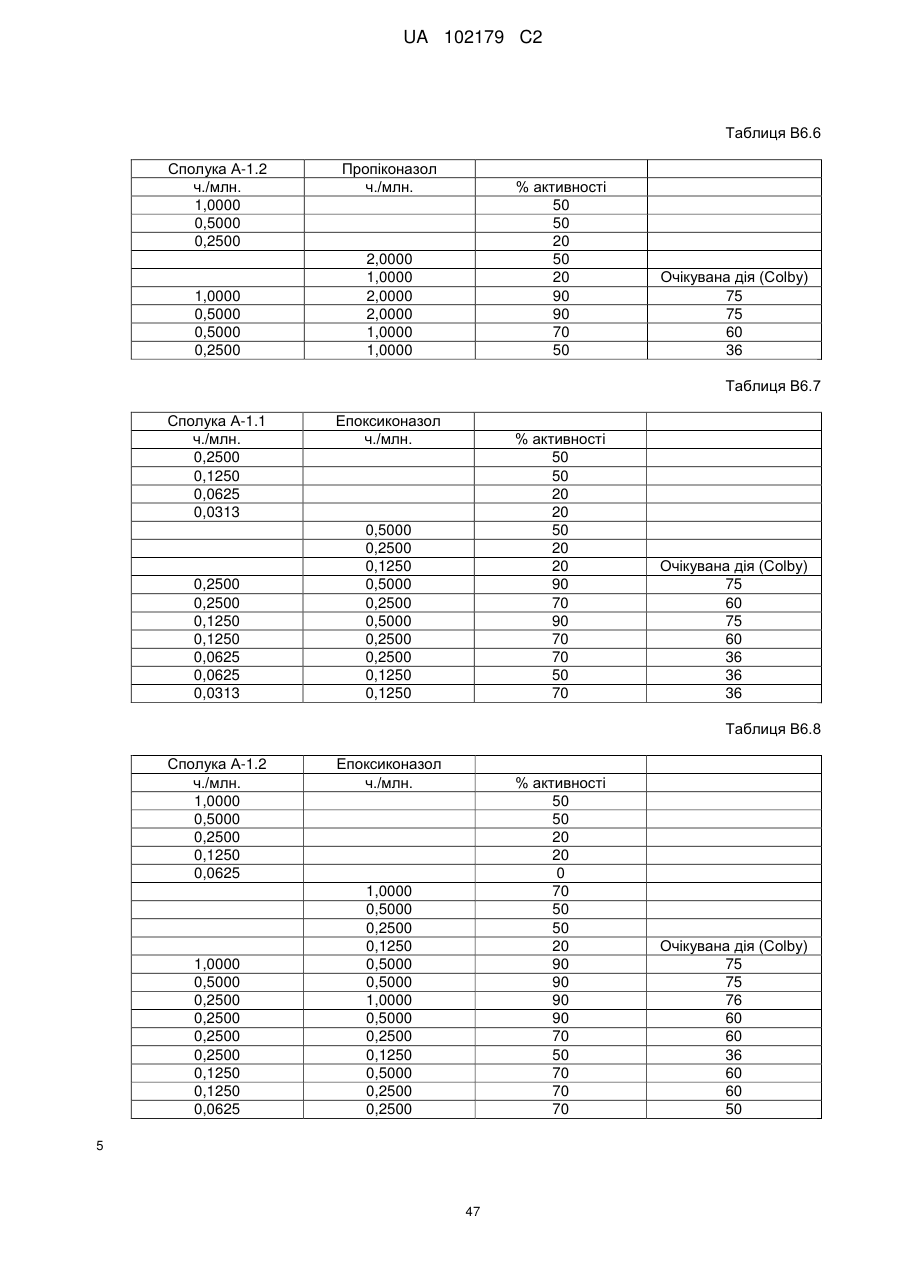 UA 102179 C2

Таблиця В6.6

| Сполука А-1.2 | Пропіконазол | | |
|---|---|---|---|
| ч./млн. | ч./млн. | % активності | |
| 1,0000 | | 50 | |
| 0,5000 | | 50 | |
| 0,2500 | | 20 | |
| | 2,0000 | 50 | |
| | 1,0000 | 20 | Очікувана дія (Colby) |
| 1,0000 | 2,0000 | 90 | 75 |
| 0,5000 | 2,0000 | 90 | 75 |
| 0,5000 | 1,0000 | 70 | 60 |
| 0,2500 | 1,0000 | 50 | 36 |

Таблиця В6.7

| Сполука А-1.1 | Епоксиконазол | | |
|---|---|---|---|
| ч./млн. | ч./млн. | % активності | |
| 0,2500 | | 50 | |
| 0,1250 | | 50 | |
| 0,0625 | | 20 | |
| 0,0313 | | 20 | |
| | 0,5000 | 50 | |
| | 0,2500 | 20 | |
| | 0,1250 | 20 | Очікувана дія (Colby) |
| 0,2500 | 0,5000 | 90 | 75 |
| 0,2500 | 0,2500 | 70 | 60 |
| 0,1250 | 0,5000 | 90 | 75 |
| 0,1250 | 0,2500 | 70 | 60 |
| 0,0625 | 0,2500 | 70 | 36 |
| 0,0625 | 0,1250 | 50 | 36 |
| 0,0313 | 0,1250 | 70 | 36 |

Таблиця В6.8

| Сполука А-1.2 | Епоксиконазол | | |
|---|---|---|---|
| ч./млн. | ч./млн. | % активності | |
| 1,0000 | | 50 | |
| 0,5000 | | 50 | |
| 0,2500 | | 20 | |
| 0,1250 | | 20 | |
| 0,0625 | | 0 | |
| | 1,0000 | 70 | |
| | 0,5000 | 50 | |
| | 0,2500 | 50 | |
| | 0,1250 | 20 | Очікувана дія (Colby) |
| 1,0000 | 0,5000 | 90 | 75 |
| 0,5000 | 0,5000 | 90 | 75 |
| 0,2500 | 1,0000 | 90 | 76 |
| 0,2500 | 0,5000 | 90 | 60 |
| 0,2500 | 0,2500 | 70 | 60 |
| 0,2500 | 0,1250 | 50 | 36 |
| 0,1250 | 0,5000 | 70 | 60 |
| 0,1250 | 0,2500 | 70 | 60 |
| 0,0625 | 0,2500 | 70 | 50 |

5

47